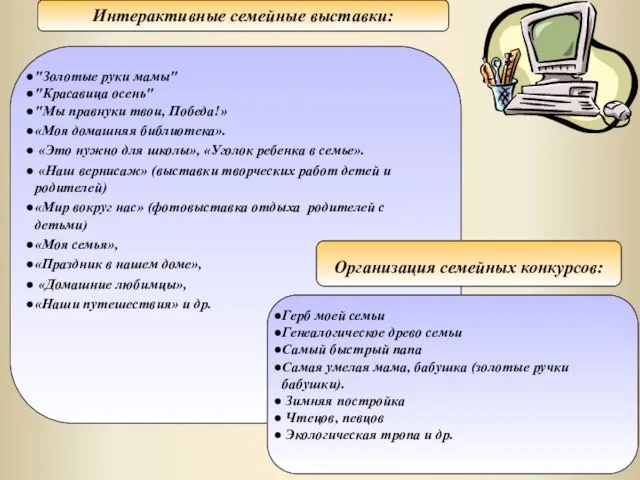 Интерактивные семейные выставки:

●"Золотые руки мамы"
●"Красавица осень"
●"Мы правнуки твои, Победа!»
●«Моя домашняя библиотека».
● «Это нужно для школы», «Уголок ребенка в семье».
● «Наш вернисаж» (выставки творческих работ детей и родителей)
●«Мир вокруг нас» (фотовыставка отдыха родителей с детьми)
●«Моя семья»,
●«Праздник в нашем доме»,
● «Домашние любимцы»,
●«Наши путешествия» и др.

Организация семейных конкурсов:

●Герб моей семьи
●Генеалогическое древо семьи
●Самый быстрый папа
●Самая умелая мама, бабушка (золотые ручки бабушки).
● Зимняя постройка
● Чтецов, певцов
● Экологическая тропа и др.